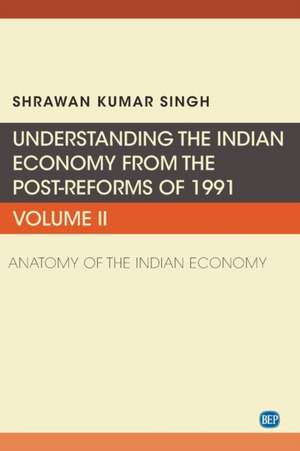 SHRAWAN KUMAR SINGH

UNDERSTANDING THE INDIAN ECONOMY FROM THE POST-REFORMS OF 1991

VOLUME II

ANATOMY OF THE INDIAN ECONOMY

BEP